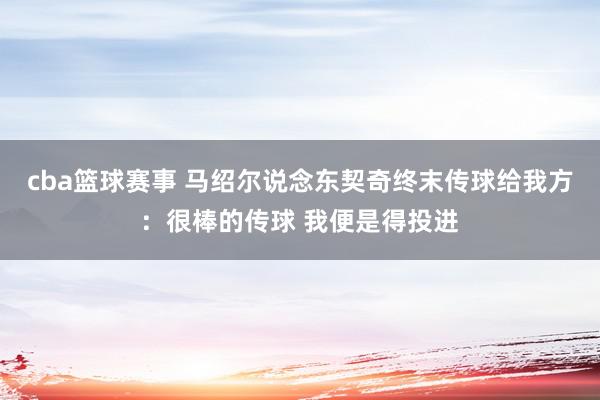 cba篮球赛事 马绍尔说念东契奇终末传球给我方：很棒的传球 我便是得投进